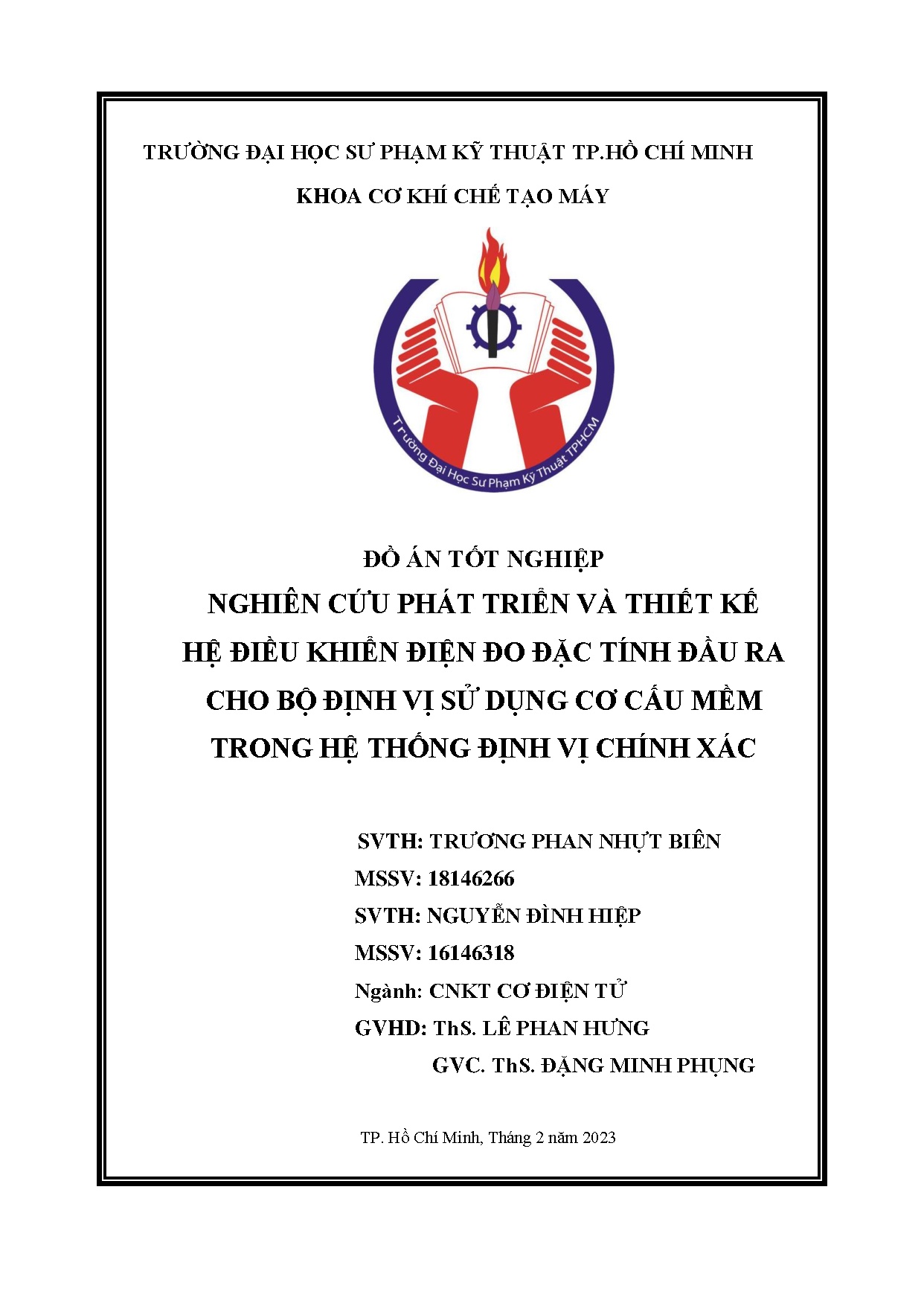 TRƯỜNG ĐẠI HỌC SƯ PHẠM KỸ THUẬT TP.HỒ CHÍ MINH

KHOA CƠ KHÍ CHẾ TẠO MÁY

Trường Đại Học Sư Phạm Kỹ Thuật TPHCM

ĐỒ ÁN TỐT NGHIỆP

NGHIÊN CỨU PHÁT TRIỂN VÀ THIẾT KẾ HỆ ĐIỀU KHIỂN ĐIỆN ĐO ĐẶC TÍNH ĐẦU RA CHO BỘ ĐỊNH VỊ SỬ DỤNG CƠ CẤU MỀM TRONG HỆ THỐNG ĐỊNH VỊ CHÍNH XÁC

SVTH: TRƯƠNG PHAN NHỰT BIÊN

MSSV: 18146266

SVTH: NGUYỄN ĐÌNH HIỆP

MSSV: 16146318

Ngành: CNKT CƠ ĐIỆN TỬ

GVHD: ThS. LÊ PHAN HƯNG

GVC. ThS. ĐẶNG MINH PHỤNG

TP. Hồ Chí Minh, Tháng 2 năm 2023